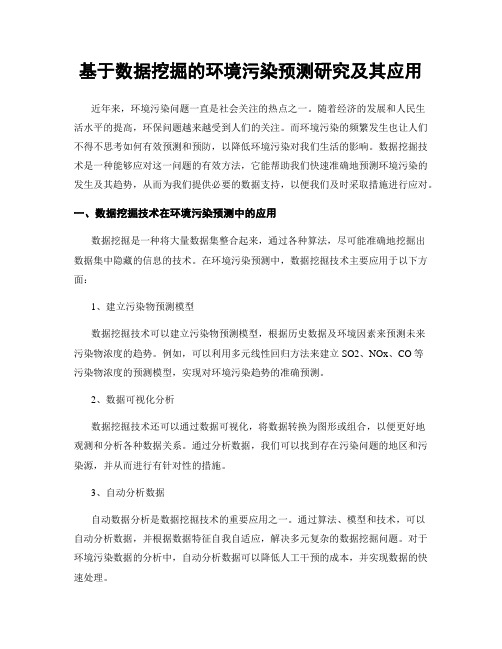 基于数据挖掘的环境污染预测研究及其应用

近年来，环境污染问题一直是社会关注的热点之一。随着经济的发展和人民生活水平的提高，环保问题越来越受到人们的关注。而环境污染的频繁发生也让人们不得不思考如何有效预测和预防，以降低环境污染对我们生活的影响。数据挖掘技术是一种能够应对这一问题的有效方法，它能帮助我们快速准确地预测环境污染的发生及其趋势，从而为我们提供必要的数据支持，以便我们及时采取措施进行应对。

一、数据挖掘技术在环境污染预测中的应用

数据挖掘是一种将大量数据集整合起来，通过各种算法，尽可能准确地挖掘出数据集中隐藏的信息的技术。在环境污染预测中，数据挖掘技术主要应用于以下方面：

1、建立污染物预测模型

数据挖掘技术可以建立污染物预测模型，根据历史数据及环境因素来预测未来污染物浓度的趋势。例如，可以利用多元线性回归方法来建立 SO2、NOx、CO 等污染物浓度的预测模型，实现对环境污染趋势的准确预测。

2、数据可视化分析

数据挖掘技术还可以通过数据可视化，将数据转换为图形或组合，以便更好地观测和分析各种数据关系。通过分析数据，我们可以找到存在污染问题的地区和污染源，并从而进行有针对性的措施。

3、自动分析数据

自动数据分析是数据挖掘技术的重要应用之一。通过算法、模型和技术，可以自动分析数据，并根据数据特征自我自适应，解决多元复杂的数据挖掘问题。对于环境污染数据的分析中，自动分析数据可以降低人工干预的成本，并实现数据的快速处理。